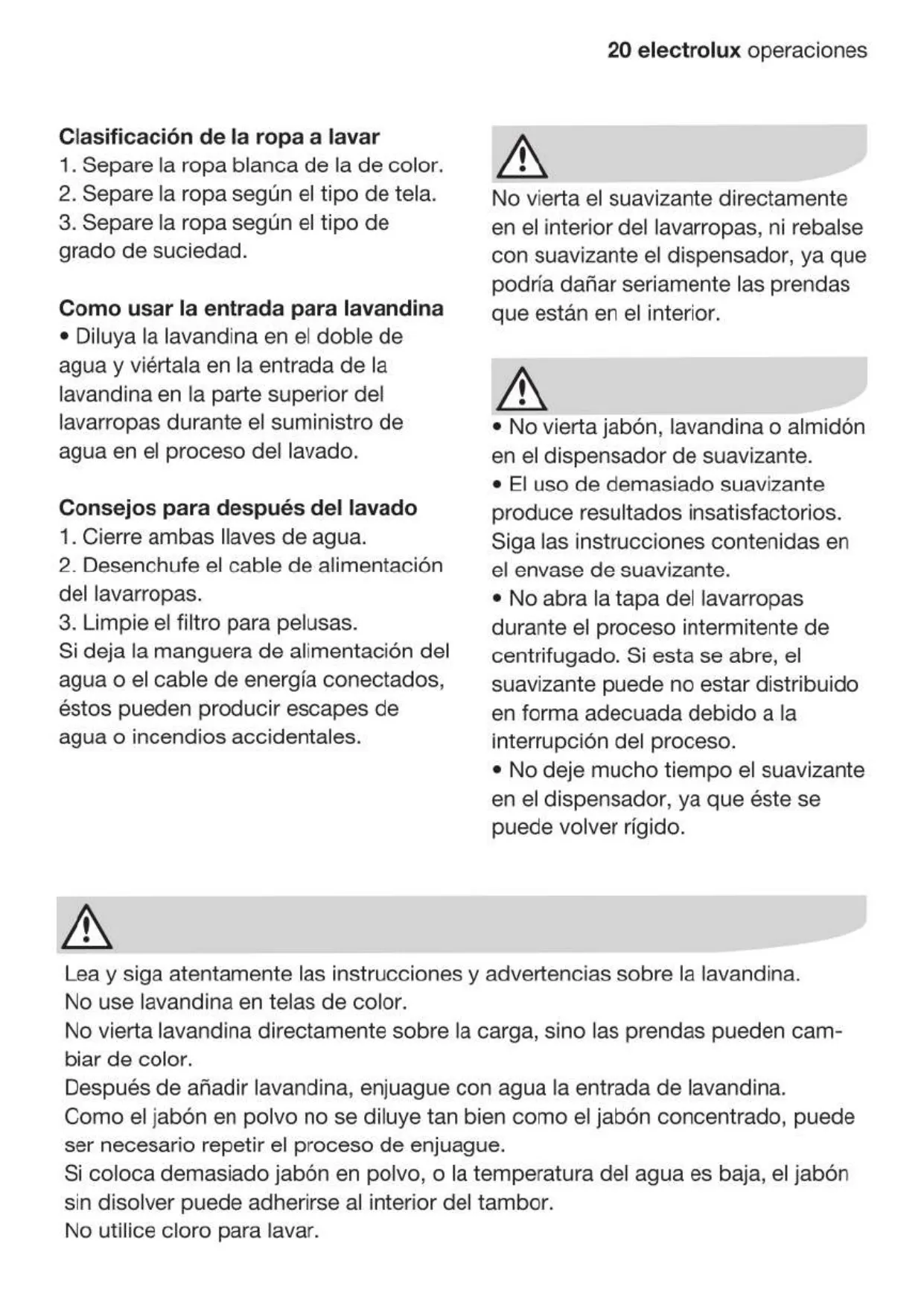 20 electrolux operaciones

Clasificación de la ropa a lavar
1. Separe la ropa blanca de la de color.
2. Separe la ropa según el tipo de tela.
3. Separe la ropa según el tipo de grado de suciedad.

Como usar la entrada para lavandina
• Diluya la lavandina en el doble de agua y viértala en la entrada de la lavandina en la parte superior del lavarropas durante el suministro de agua en el proceso del lavado.

Consejos para después del lavado
1. Cierre ambas llaves de agua.
2. Desenchufe el cable de alimentación del lavarropas.
3. Limpie el filtro para pelusas.
Si deja la manguera de alimentación del agua o el cable de energía conectados, éstos pueden producir escapes de agua o incendios accidentales.

No vierta el suavizante directamente en el interior del lavarropas, ni rebalse con suavizante el dispensador, ya que podría dañar seriamente las prendas que están en el interior.

• No vierta jabón, lavandina o almidón en el dispensador de suavizante.
• El uso de demasiado suavizante produce resultados insatisfactorios. Siga las instrucciones contenidas en el envase de suavizante.
• No abra la tapa del lavarropas durante el proceso intermitente de centrifugado. Si esta se abre, el suavizante puede no estar distribuido en forma adecuada debido a la interrupción del proceso.
• No deje mucho tiempo el suavizante en el dispensador, ya que éste se puede volver rígido.

Lea y siga atentamente las instrucciones y advertencias sobre la lavandina.
No use lavandina en telas de color.
No vierta lavandina directamente sobre la carga, sino las prendas pueden cambiar de color.
Después de añadir lavandina, enjuague con agua la entrada de lavandina.
Como el jabón en polvo no se diluye tan bien como el jabón concentrado, puede ser necesario repetir el proceso de enjuague.
Si coloca demasiado jabón en polvo, o la temperatura del agua es baja, el jabón sin disolver puede adherirse al interior del tambor.
No utilice cloro para lavar.